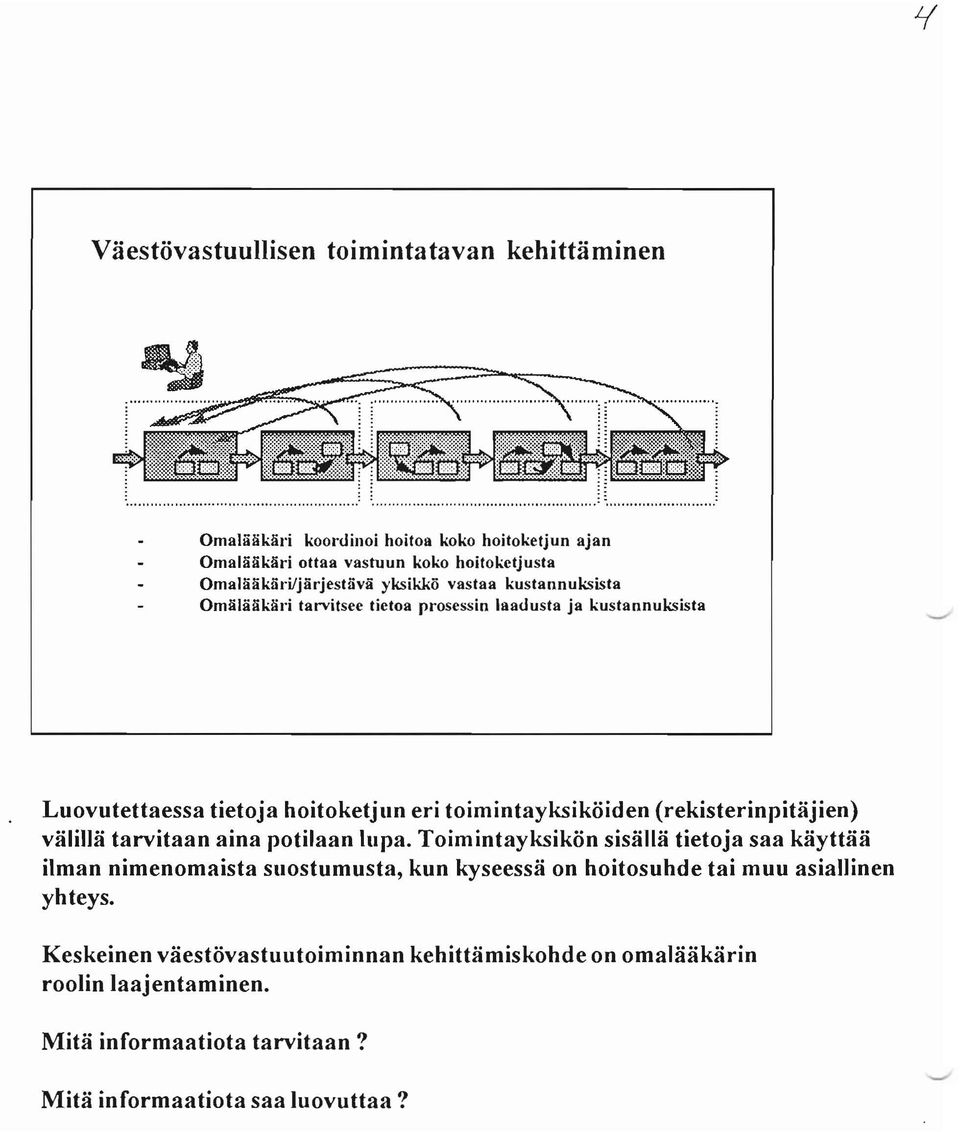 4

Väestövastuullisen toimintatavan kehittäminen

- Omalääkäri koordinoi hoitoa koko hoitoketjun ajan
- Omalääkäri ottaa vastuun koko hoitoketjusta
- Omalääkäri/järjestävä yksikkö vastaa kustannuksista
- Omälääkäri tarvitsee tietoa prosessin laadusta ja kustannuksista

Luovutettaessa tietoja hoitoketjun eri toimintayksiköiden (rekisterinpitäjien) välillä tarvitaan aina potilaan lupa. Toimintayksikön sisällä tietoja saa käyttää ilman nimenomaista suostumusta, kun kyseessä on hoitosuhde tai muu asiallinen yhteys.

Keskeinen väestövastuutoiminnan kehittämiskohde on omalääkärin roolin laajentaminen.

Mitä informaatiota tarvitaan ?

Mitä informaatiota saa luovuttaa ?